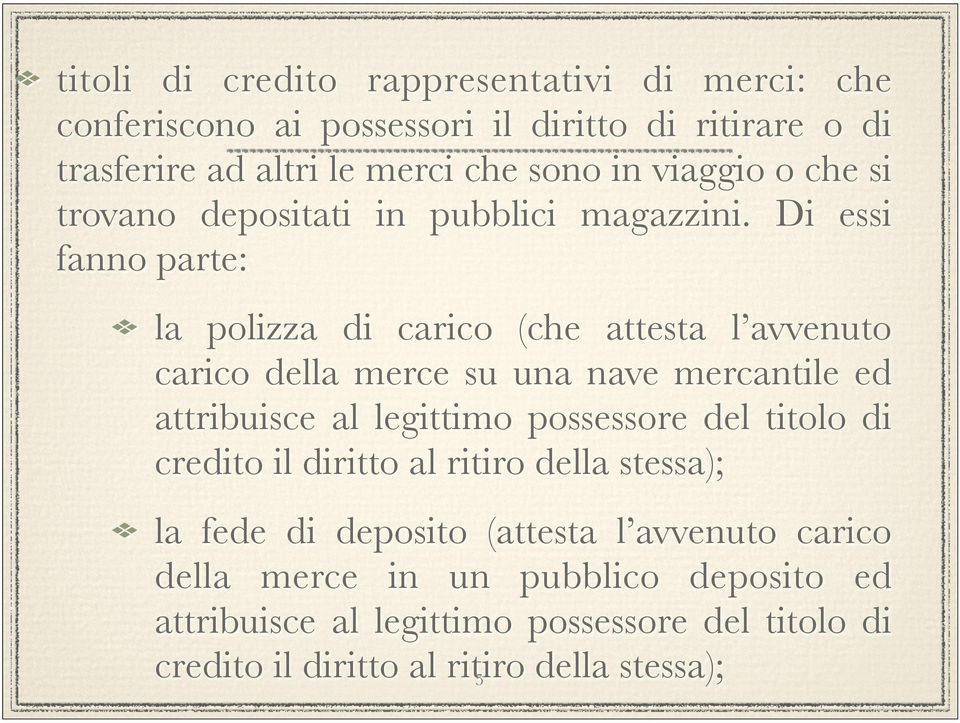 titoli di credito rappresentativi di merci: che conferiscono ai possessori il diritto di ritirare o di trasferire ad altri le merci che sono in viaggio o che si trovano depositati in pubblici magazzini. Di essi fanno parte:

la polizza di carico (che attesta l'avvenuto carico della merce su una nave mercantile ed attribuisce al legittimo possessore del titolo di credito il diritto al ritiro della stessa);

la fede di deposito (attesta l'avvenuto carico della merce in un pubblico deposito ed attribuisce al legittimo possessore del titolo di credito il diritto al ritiro della stessa);

5